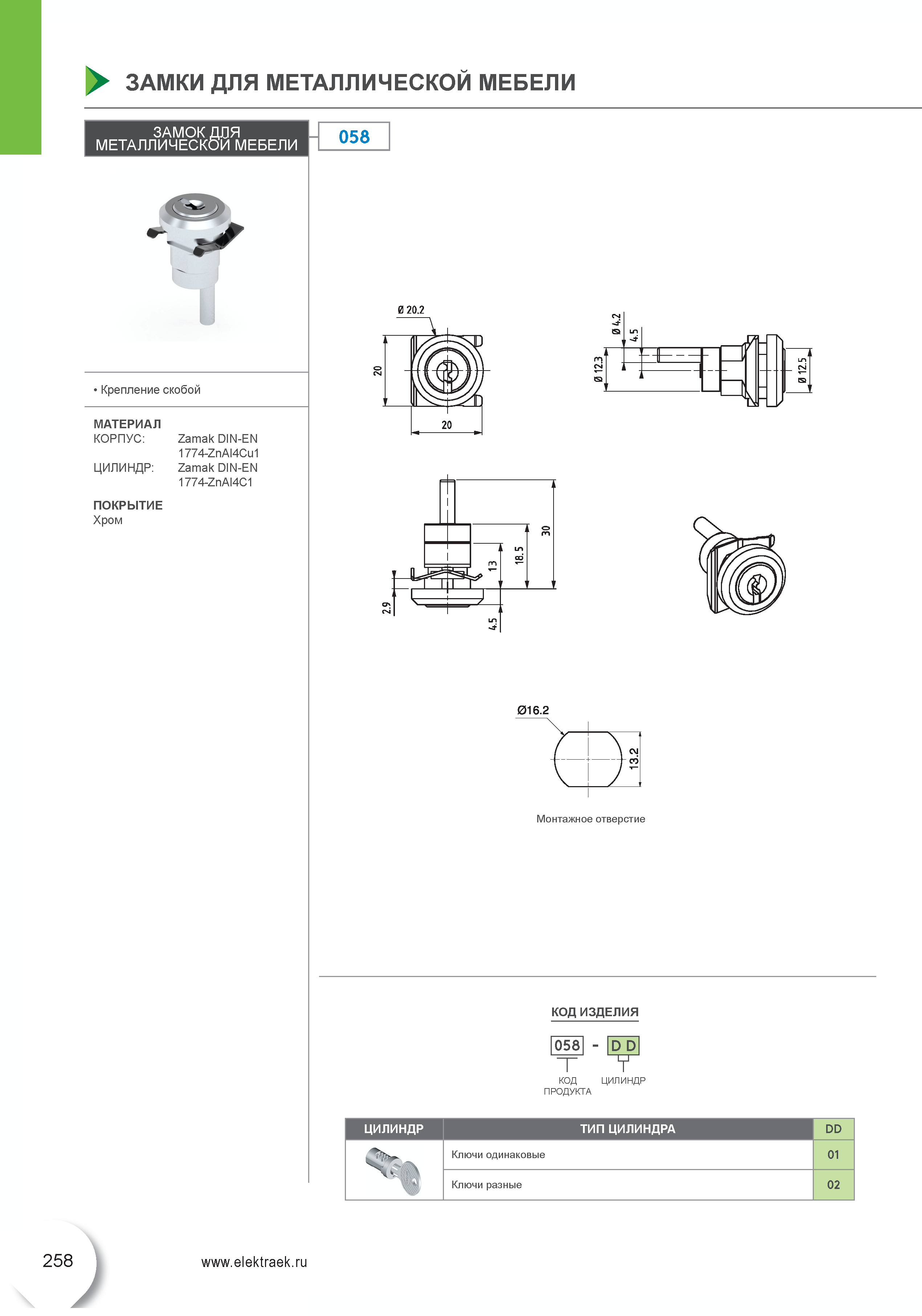 ЗАМКИ ДЛЯ МЕТАЛЛИЧЕСКОЙ МЕБЕЛИ

ЗАМОК ДЛЯ МЕТАЛЛИЧЕСКОЙ МЕБЕЛИ

058

• Крепление скобой

МАТЕРИАЛ
КОРПУС: Zamak DIN-EN 1774-ZnAl4Cu1
ЦИЛИНДР: Zamak DIN-EN 1774-ZnAl4C1

ПОКРЫТИЕ
Хром

Ø 20.2
20
20
Ø 4.2
4.5
Ø 12.3
Ø 12.5
30
18.5
13
2.9
4.5

Ø16.2
13.2
Монтажное отверстие

КОД ИЗДЕЛИЯ
058 - D D
КОД ПРОДУКТА
ЦИЛИНДР

| ЦИЛИНДР | ТИП ЦИЛИНДРА | DD |
|---|---|---|
| | Ключи одинаковые | 01 |
| | Ключи разные | 02 |

258
www.elektraek.ru